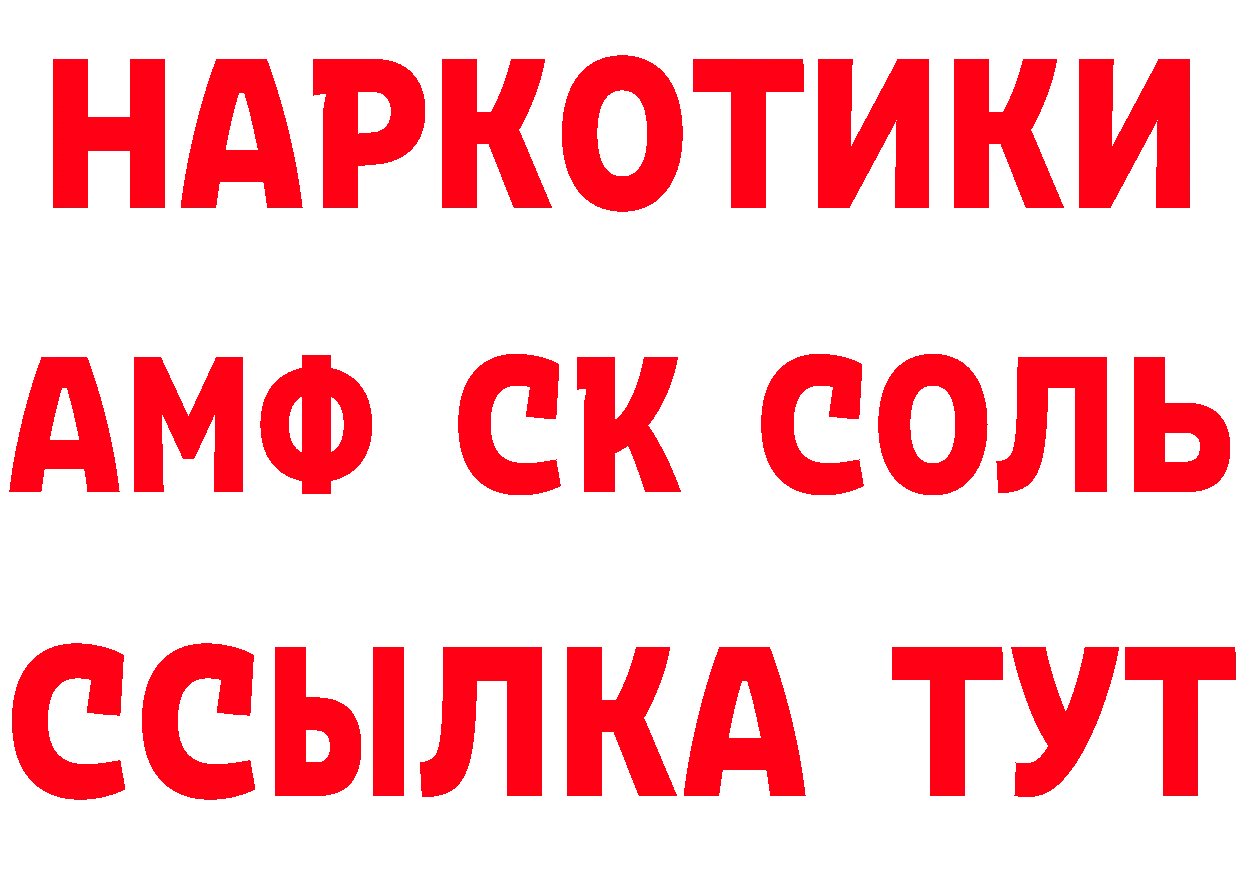 НАРКОТИКИ

АМФ СК СОЛЬ

ССЫЛКА ТУТ